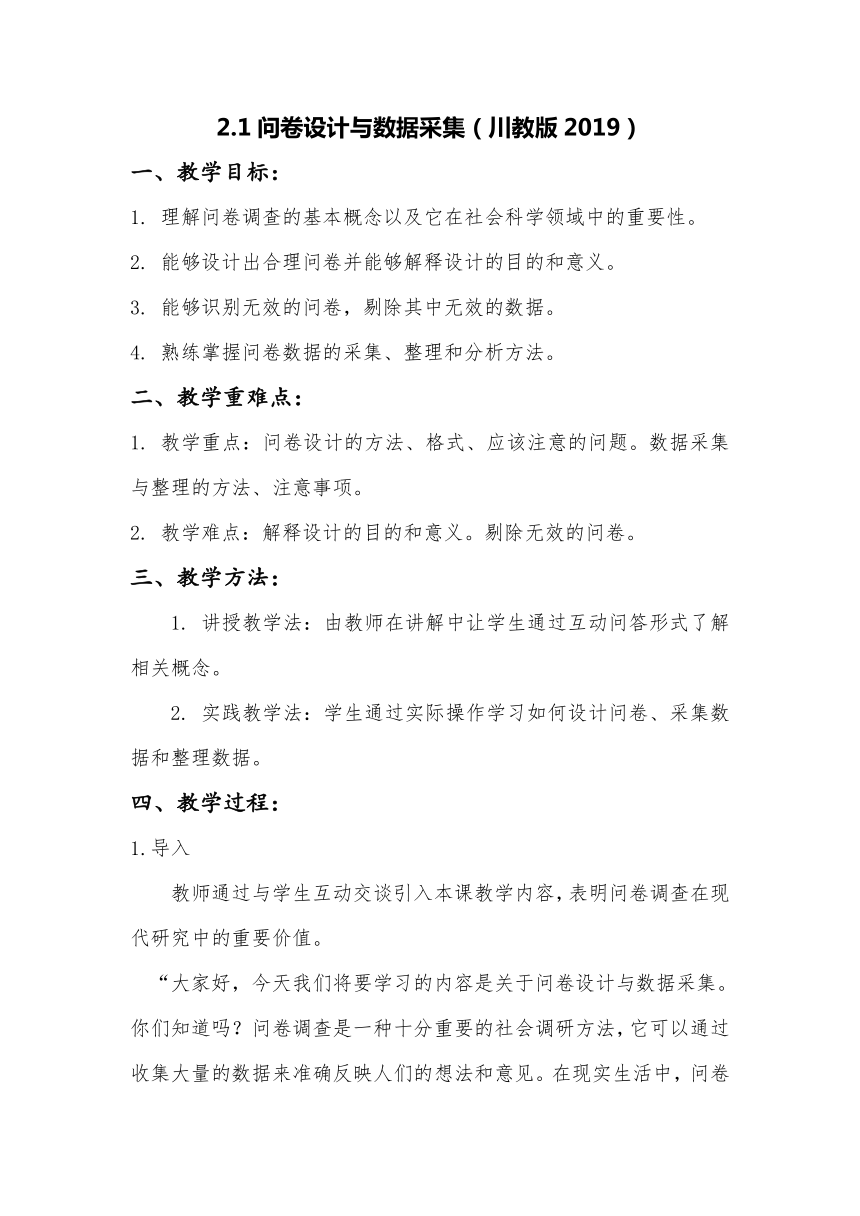 2.1 问卷设计与数据采集（川教版 2019）

一、教学目标：

1. 理解问卷调查的基本概念以及它在社会科学领域中的重要性。

2. 能够设计出合理问卷并能够解释设计的目的和意义。

3. 能够识别无效的问卷，剔除其中无效的数据。

4. 熟练掌握问卷数据的采集、整理和分析方法。

二、教学重难点：

1. 教学重点：问卷设计的方法、格式、应该注意的问题。数据采集与整理的方法、注意事项。

2. 教学难点：解释设计的目的和意义。剔除无效的问卷。

三、教学方法：

1. 讲授教学法：由教师在讲解中让学生通过互动问答形式了解相关概念。

2. 实践教学法：学生通过实际操作学习如何设计问卷、采集数据和整理数据。

四、教学过程：

1.导入

教师通过与学生互动交谈引入本课教学内容，表明问卷调查在现代研究中的重要价值。

“大家好，今天我们将要学习的内容是关于问卷设计与数据采集。你们知道吗？问卷调查是一种十分重要的社会调研方法，它可以通过收集大量的数据来准确反映人们的想法和意见。在现实生活中，问卷